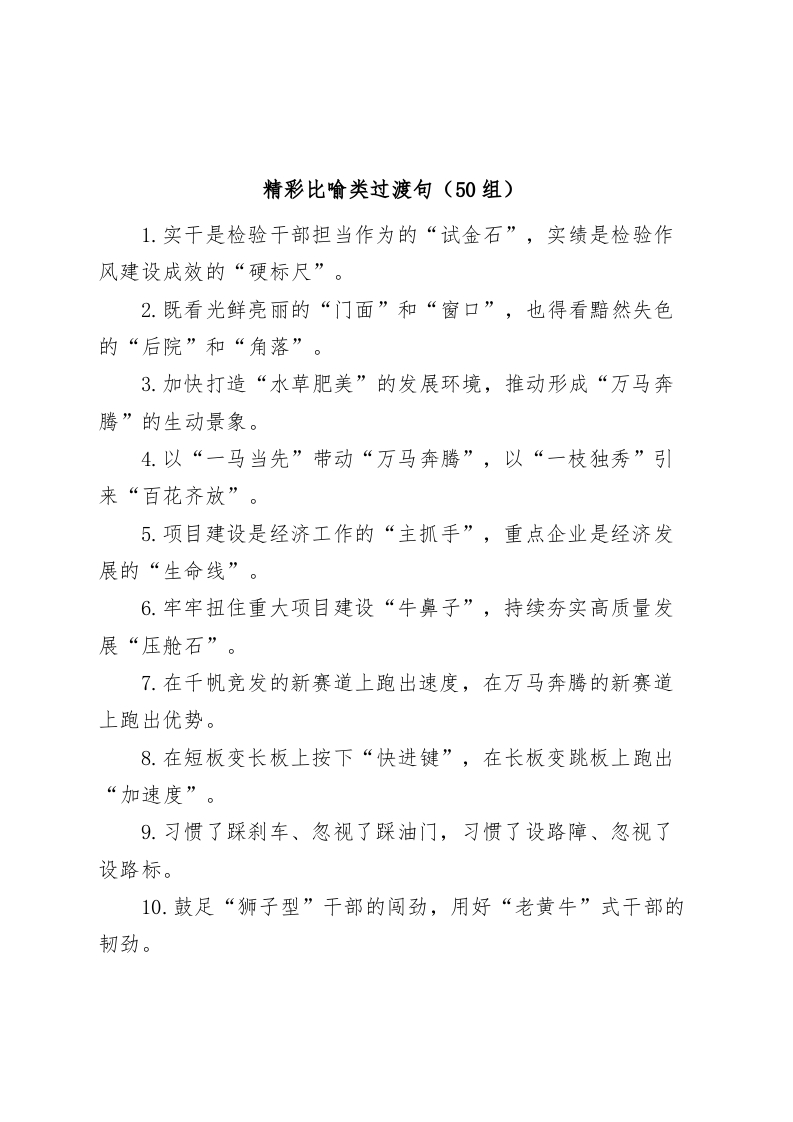 精彩比喻类过渡句（50组）

1.实干是检验干部担当作为的“试金石”，实绩是检验作风建设成效的“硬标尺”。

2.既看光鲜亮丽的“门面”和“窗口”，也得看黯然失色的“后院”和“角落”。

3.加快打造“水草肥美”的发展环境，推动形成“万马奔腾”的生动景象。

4.以“一马当先”带动“万马奔腾”，以“一枝独秀”引来“百花齐放”。

5.项目建设是经济工作的“主抓手”，重点企业是经济发展的“生命线”。

6.牢牢扭住重大项目建设“牛鼻子”，持续夯实高质量发展“压舱石”。

7.在千帆竞发的新赛道上跑出速度，在万马奔腾的新赛道上跑出优势。

8.在短板变长板上按下“快进键”，在长板变跳板上跑出“加速度”。

9.习惯了踩刹车、忽视了踩油门，习惯了设路障、忽视了设路标。

10.鼓足“狮子型”干部的闯劲，用好“老黄牛”式干部的韧劲。